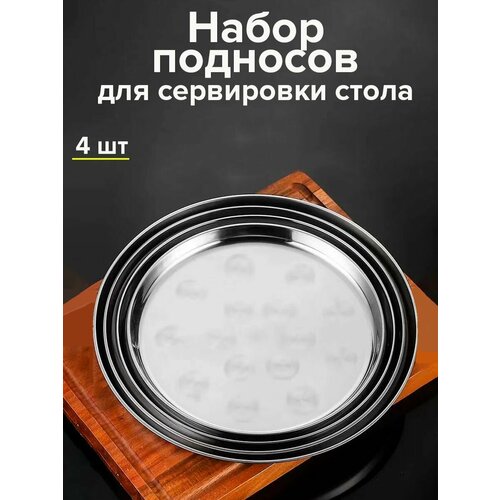 Набор подносов для сервировки стола

4 шт